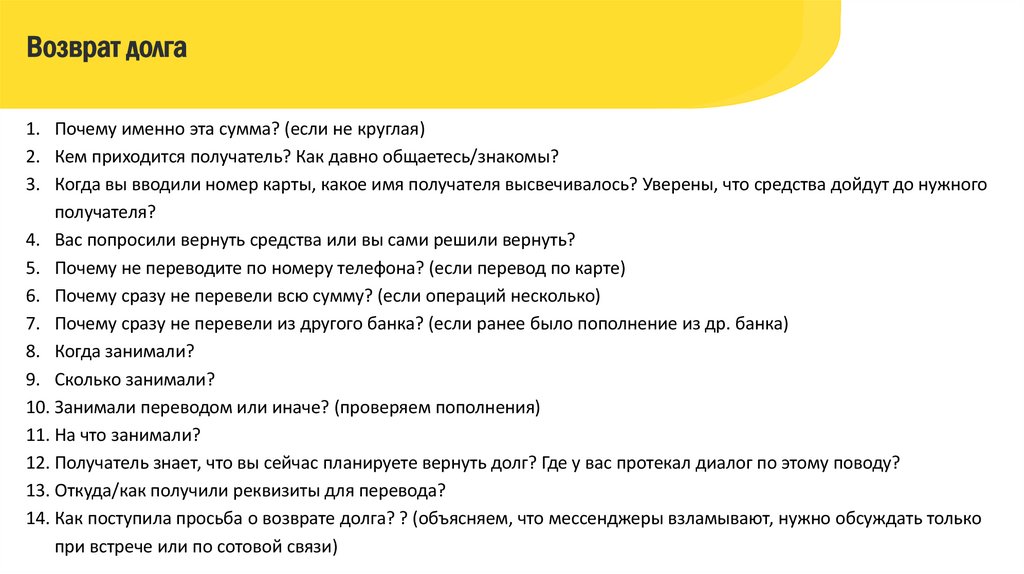 Возврат долга

1. Почему именно эта сумма? (если не круглая)
2. Кем приходится получатель? Как давно общаетесь/знакомы?
3. Когда вы вводили номер карты, какое имя получателя высвечивалось? Уверены, что средства дойдут до нужного получателя?
4. Вас попросили вернуть средства или вы сами решили вернуть?
5. Почему не переводите по номеру телефона? (если перевод по карте)
6. Почему сразу не перевели всю сумму? (если операций несколько)
7. Почему сразу не перевели из другого банка? (если ранее было пополнение из др. банка)
8. Когда занимали?
9. Сколько занимали?
10. Занимали переводом или иначе? (проверяем пополнения)
11. На что занимали?
12. Получатель знает, что вы сейчас планируете вернуть долг? Где у вас протекал диалог по этому поводу?
13. Откуда/как получили реквизиты для перевода?
14. Как поступила просьба о возврате долга? ? (объясняем, что мессенджеры взламывают, нужно обсуждать только при встрече или по сотовой связи)